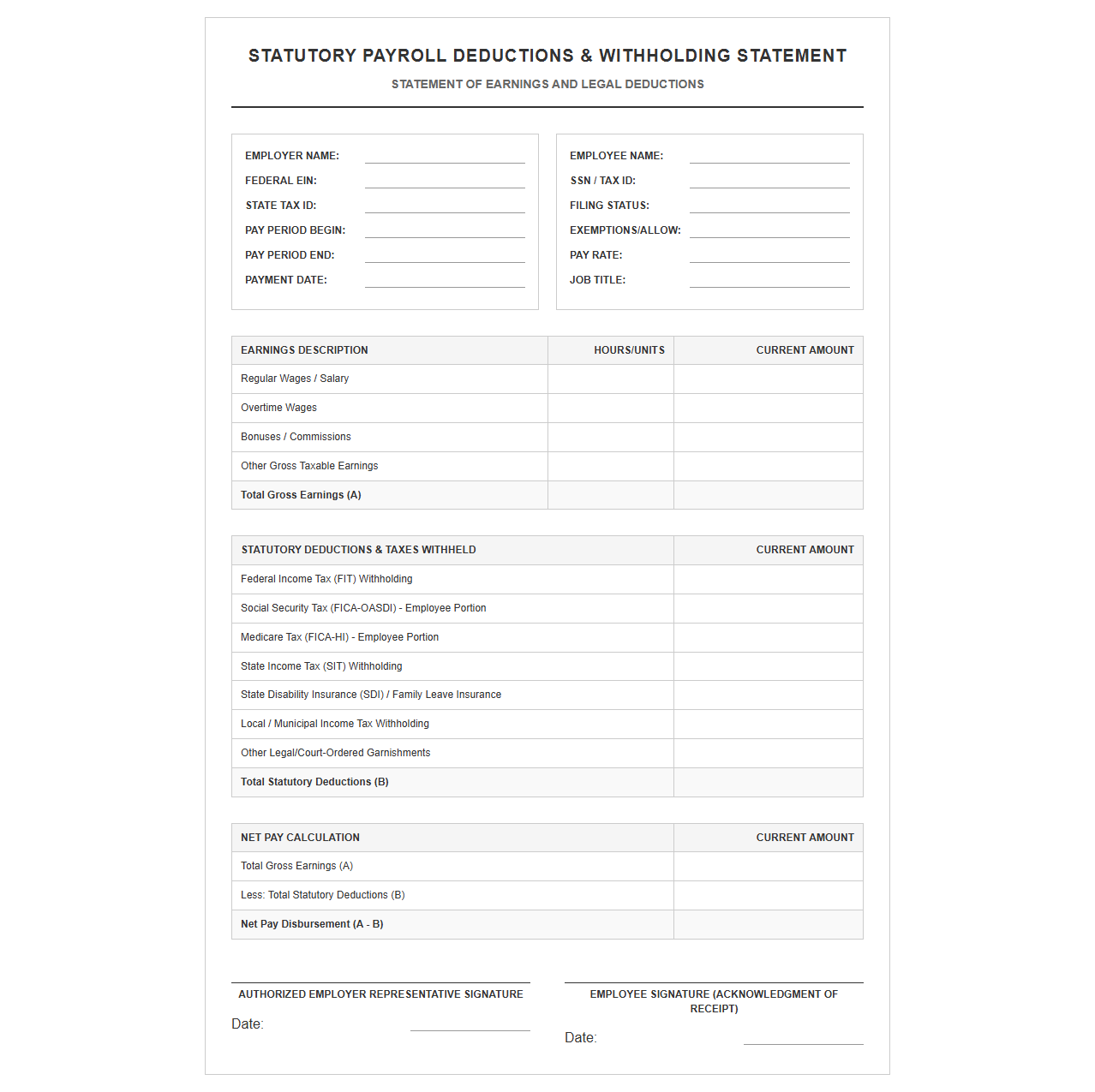 STATUTORY PAYROLL DEDUCTIONS & WITHHOLDING STATEMENT

STATEMENT OF EARNINGS AND LEGAL DEDUCTIONS

EMPLOYER NAME: ____
FEDERAL EIN: ____
STATE TAX ID: ____
PAY PERIOD BEGIN: ____
PAY PERIOD END: ____
PAYMENT DATE: ____

EMPLOYEE NAME: ____
SSN / TAX ID: ____
FILING STATUS: ____
EXEMPTIONS/ALLOW: ____
PAY RATE: ____
JOB TITLE: ____

| EARNINGS DESCRIPTION | HOURS/UNITS | CURRENT AMOUNT |
|---|---|---|
| Regular Wages / Salary | | |
| Overtime Wages | | |
| Bonuses / Commissions | | |
| Other Gross Taxable Earnings | | |
| Total Gross Earnings (A) | | |

| STATUTORY DEDUCTIONS & TAXES WITHHELD | CURRENT AMOUNT |
|---|---|
| Federal Income Tax (FIT) Withholding | |
| Social Security Tax (FICA-OASDI) - Employee Portion | |
| Medicare Tax (FICA-HI) - Employee Portion | |
| State Income Tax (SIT) Withholding | |
| State Disability Insurance (SDI) / Family Leave Insurance | |
| Local / Municipal Income Tax Withholding | |
| Other Legal/Court-Ordered Garnishments | |
| Total Statutory Deductions (B) | |

| NET PAY CALCULATION | CURRENT AMOUNT |
|---|---|
| Total Gross Earnings (A) | |
| Less: Total Statutory Deductions (B) | |
| Net Pay Disbursement (A - B) | |

AUTHORIZED EMPLOYER REPRESENTATIVE SIGNATURE
Date: ____

EMPLOYEE SIGNATURE (ACKNOWLEDGMENT OF RECEIPT)
Date: ____